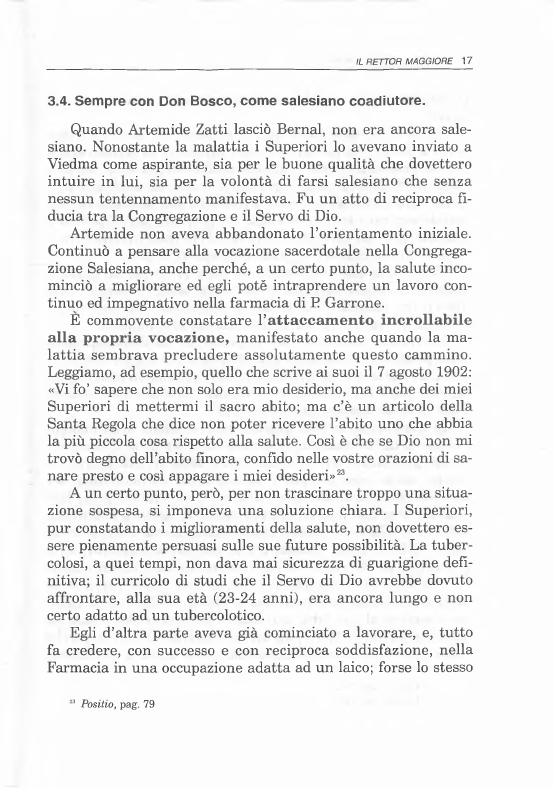 IL RETTOR MAGGIORE 17

3.4. Sempre con Don Bosco, come salesiano coadiutore.

Quando Artemide Zatti lasciò Bernal, non era ancora salesiano. Nonostante la malattia i Superiori lo avevano inviato a Viedma come aspirante, sia per le buone qualità che dovettero intuire in lui, sia per la volontà di farsi salesiano che senza nessun tentennamento manifestava. Fu un atto di reciproca fiducia tra la Congregazione e il Servo di Dio.

Artemide non aveva abbandonato l'orientamento iniziale. Continuò a pensare alla vocazione sacerdotale nella Congregazione Salesiana, anche perché, a un certo punto, la salute incominciò a migliorare ed egli potè intraprendere un lavoro continuo ed impegnativo nella farmacia di P. Garrone.

È commovente constatare l'attaccamento incrollabile alla propria vocazione, manifestato anche quando la malattia sembrava precludere assolutamente questo cammino. Leggiamo, ad esempio, quello che scrive ai suoi il 7 agosto 1902: «Vi fo' sapere che non solo era mio desiderio, ma anche dei miei Superiori di mettermi il sacro abito; ma c'è un articolo della Santa Regola che dice non poter ricevere l'abito uno che abbia la più piccola cosa rispetto alla salute. Così è che se Dio non mi trovò degno dell'abito finora, confido nelle vostre orazioni di sanare presto e così appagare i miei desideri»$^{23}$.

A un certo punto, però, per non trascinare troppo una situazione sospesa, si imponeva una soluzione chiara. I Superiori, pur constatando i miglioramenti della salute, non dovettero essere pienamente persuasi sulle sue future possibilità. La tubercolosi, a quei tempi, non dava mai sicurezza di guarigione definitiva; il curricolo di studi che il Servo di Dio avrebbe dovuto affrontare, alla sua età (23-24 anni), era ancora lungo e non certo adatto ad un tubercolotico.

Egli d'altra parte aveva già cominciato a lavorare, e, tutto fa credere, con successo e con reciproca soddisfazione, nella Farmacia in una occupazione adatta ad un laico; forse lo stesso

$^{23}$ Positio, pag. 79